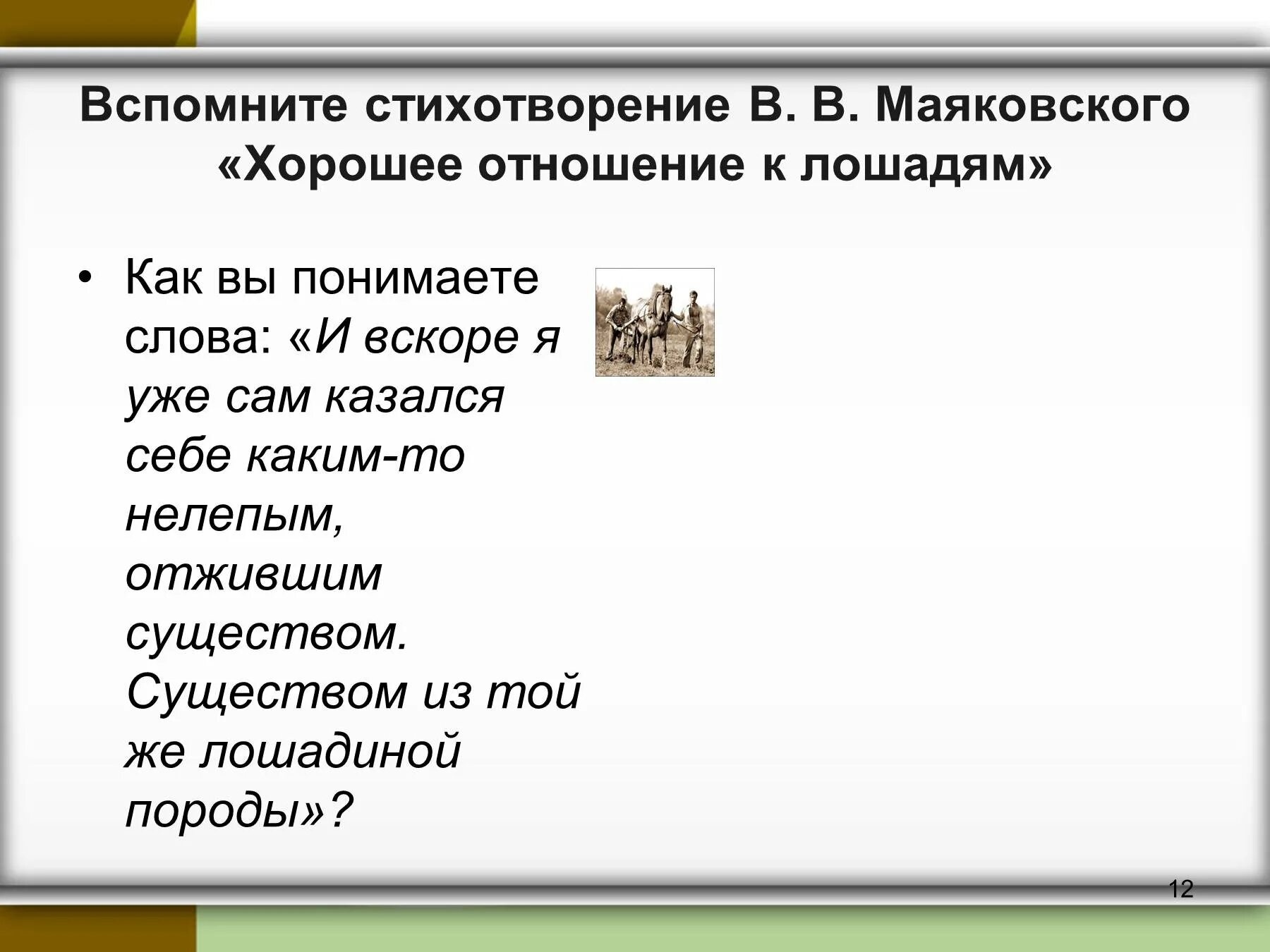 Вспомните стихотворение В. В. Маяковского «Хорошее отношение к лошадям»

• Как вы понимаете слова: «И вскоре я уже сам казался себе каким-то нелепым, отжившим существом. Существом из той же лошадиной породы»?

12